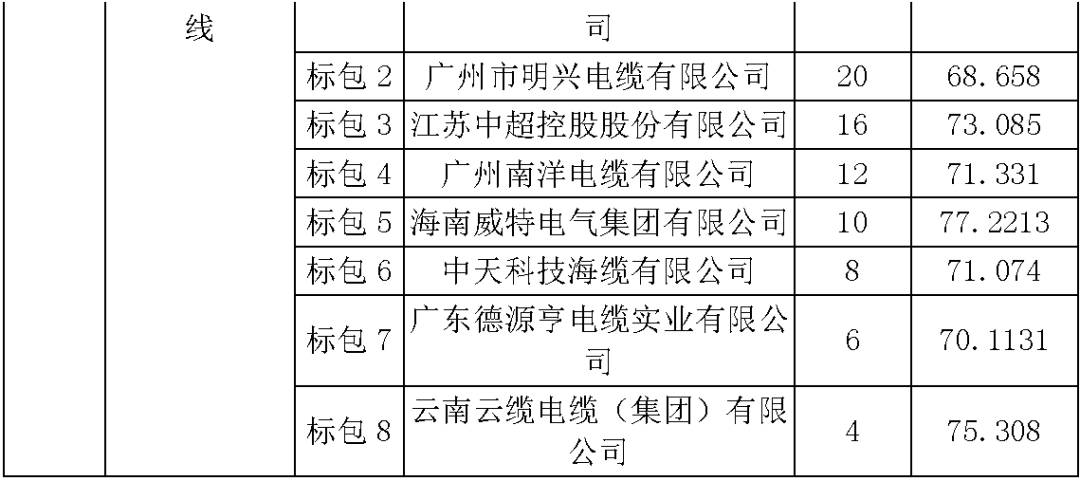 |  | 线 |  | 司 |  |  |
|---|---|---|---|---|---|
|  |  | 标包 2 | 广州市明兴电缆有限公司 | 20 | 68.658 |
|  |  | 标包 3 | 江苏中超控股股份有限公司 | 16 | 73.085 |
|  |  | 标包 4 | 广州南洋电缆有限公司 | 12 | 71.331 |
|  |  | 标包 5 | 海南威特电气集团有限公司 | 10 | 77.2213 |
|  |  | 标包 6 | 中天科技海缆有限公司 | 8 | 71.074 |
|  |  | 标包 7 | 广东德源亨电缆实业有限公司 | 6 | 70.1131 |
|  |  | 标包 8 | 云南云缆电缆（集团）有限公司 | 4 | 75.308 |